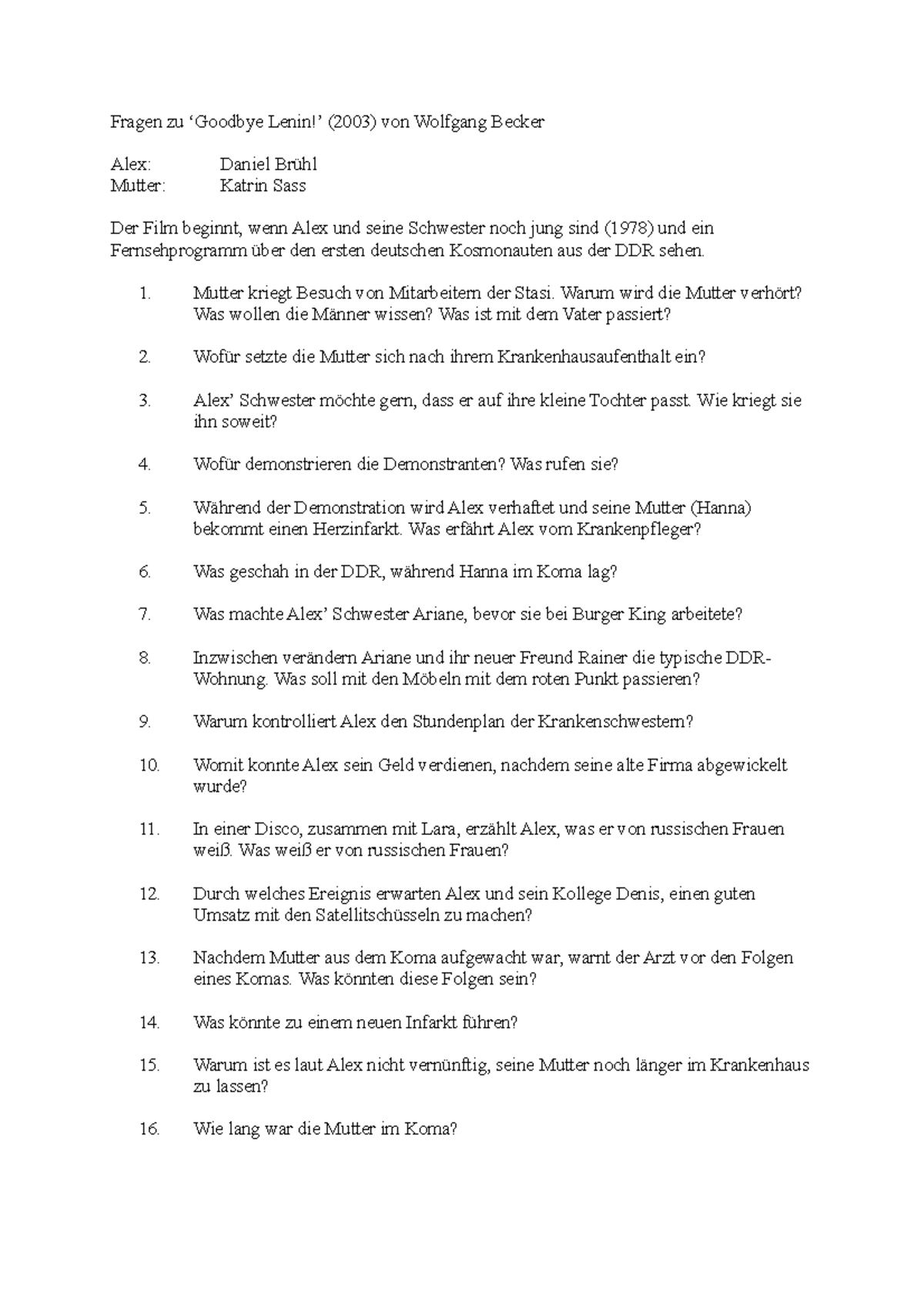 Fragen zu ‘Goodbye Lenin!’ (2003) von Wolfgang Becker

Alex: Daniel Brühl
Mutter: Katrin Sass

Der Film beginnt, wenn Alex und seine Schwester noch jung sind (1978) und ein Fernsehprogramm über den ersten deutschen Kosmonauten aus der DDR sehen.

1. Mutter kriegt Besuch von Mitarbeitern der Stasi. Warum wird die Mutter verhört? Was wollen die Männer wissen? Was ist mit dem Vater passiert?

2. Wofür setzte die Mutter sich nach ihrem Krankenhausaufenthalt ein?

3. Alex’ Schwester möchte gern, dass er auf ihre kleine Tochter passt. Wie kriegt sie ihn soweit?

4. Wofür demonstrieren die Demonstranten? Was rufen sie?

5. Während der Demonstration wird Alex verhaftet und seine Mutter (Hanna) bekommt einen Herzinfarkt. Was erfährt Alex vom Krankenpfleger?

6. Was geschah in der DDR, während Hanna im Koma lag?

7. Was machte Alex’ Schwester Ariane, bevor sie bei Burger King arbeitete?

8. Inzwischen verändern Ariane und ihr neuer Freund Rainer die typische DDR-Wohnung. Was soll mit den Möbeln mit dem roten Punkt passieren?

9. Warum kontrolliert Alex den Stundenplan der Krankenschwestern?

10. Womit konnte Alex sein Geld verdienen, nachdem seine alte Firma abgewickelt wurde?

11. In einer Disco, zusammen mit Lara, erzählt Alex, was er von russischen Frauen weiß. Was weiß er von russischen Frauen?

12. Durch welches Ereignis erwarten Alex und sein Kollege Denis, einen guten Umsatz mit den Satellitschüsseln zu machen?

13. Nachdem Mutter aus dem Koma aufgewacht war, warnt der Arzt vor den Folgen eines Komas. Was könnten diese Folgen sein?

14. Was könnte zu einem neuen Infarkt führen?

15. Warum ist es laut Alex nicht vernünftig, seine Mutter noch länger im Krankenhaus zu lassen?

16. Wie lang war die Mutter im Koma?